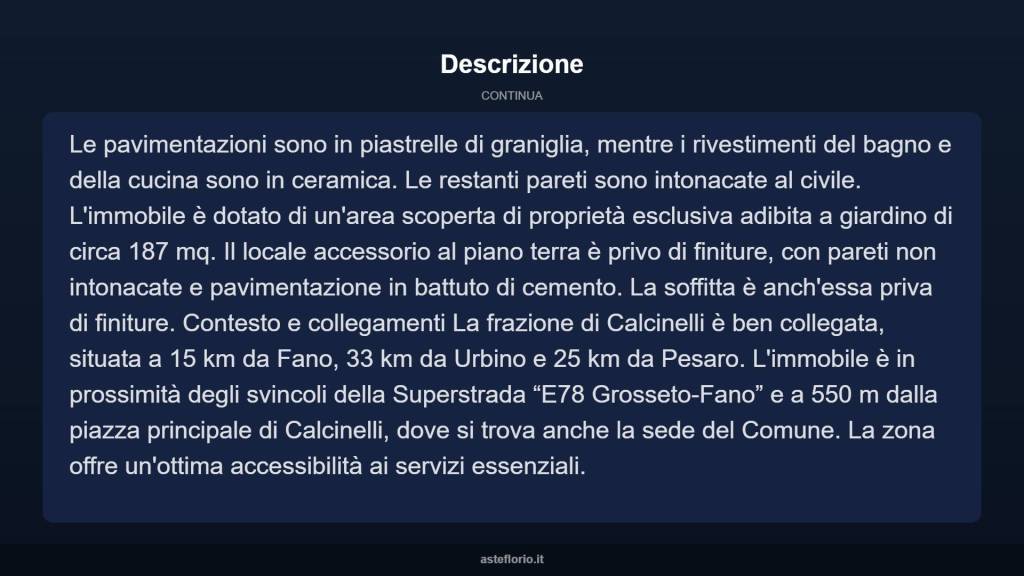 Descrizione

CONTINUA

Le pavimentazioni sono in piastrelle di graniglia, mentre i rivestimenti del bagno e della cucina sono in ceramica. Le restanti pareti sono intonacate al civile. L'immobile è dotato di un'area scoperta di proprietà esclusiva adibita a giardino di circa 187 mq. Il locale accessorio al piano terra è privo di finiture, con pareti non intonacate e pavimentazione in battuto di cemento. La soffitta è anch'essa priva di finiture. Contesto e collegamenti La frazione di Calcinelli è ben collegata, situata a 15 km da Fano, 33 km da Urbino e 25 km da Pesaro. L'immobile è in prossimità degli svincoli della Superstrada “E78 Grosseto-Fano” e a 550 m dalla piazza principale di Calcinelli, dove si trova anche la sede del Comune. La zona offre un'ottima accessibilità ai servizi essenziali.

asteflorio.it